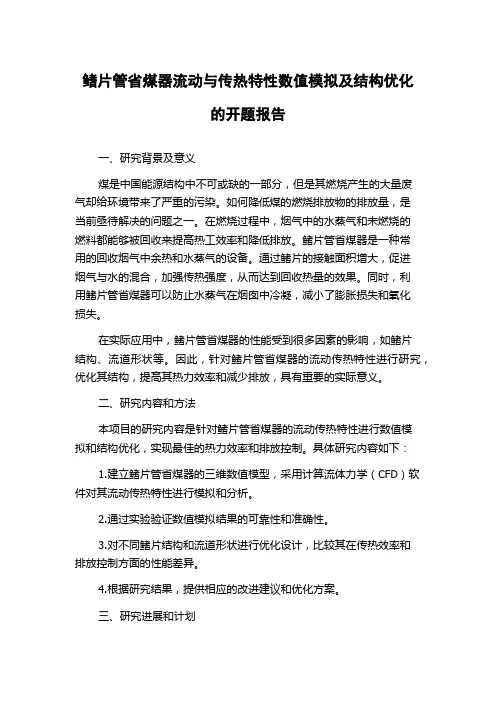 鳍片管省煤器流动与传热特性数值模拟及结构优化的开题报告

一、研究背景及意义

煤是中国能源结构中不可或缺的一部分，但是其燃烧产生的大量废气却给环境带来了严重的污染。如何降低煤的燃烧排放物的排放量，是当前亟待解决的问题之一。在燃烧过程中，烟气中的水蒸气和未燃烧的燃料都能够被回收来提高热工效率和降低排放。鳍片管省煤器是一种常用的回收烟气中余热和水蒸气的设备。通过鳍片的接触面积增大，促进烟气与水的混合，加强传热强度，从而达到回收热量的效果。同时，利用鳍片管省煤器可以防止水蒸气在烟囱中冷凝，减小了膨胀损失和氧化损失。

在实际应用中，鳍片管省煤器的性能受到很多因素的影响，如鳍片结构、流道形状等。因此，针对鳍片管省煤器的流动传热特性进行研究，优化其结构，提高其热力效率和减少排放，具有重要的实际意义。

二、研究内容和方法

本项目的研究内容是针对鳍片管省煤器的流动传热特性进行数值模拟和结构优化，实现最佳的热力效率和排放控制。具体研究内容如下：

1.建立鳍片管省煤器的三维数值模型，采用计算流体力学（CFD）软件对其流动传热特性进行模拟和分析。

2.通过实验验证数值模拟结果的可靠性和准确性。

3.对不同鳍片结构和流道形状进行优化设计，比较其在传热效率和排放控制方面的性能差异。

4.根据研究结果，提供相应的改进建议和优化方案。

三、研究进展和计划